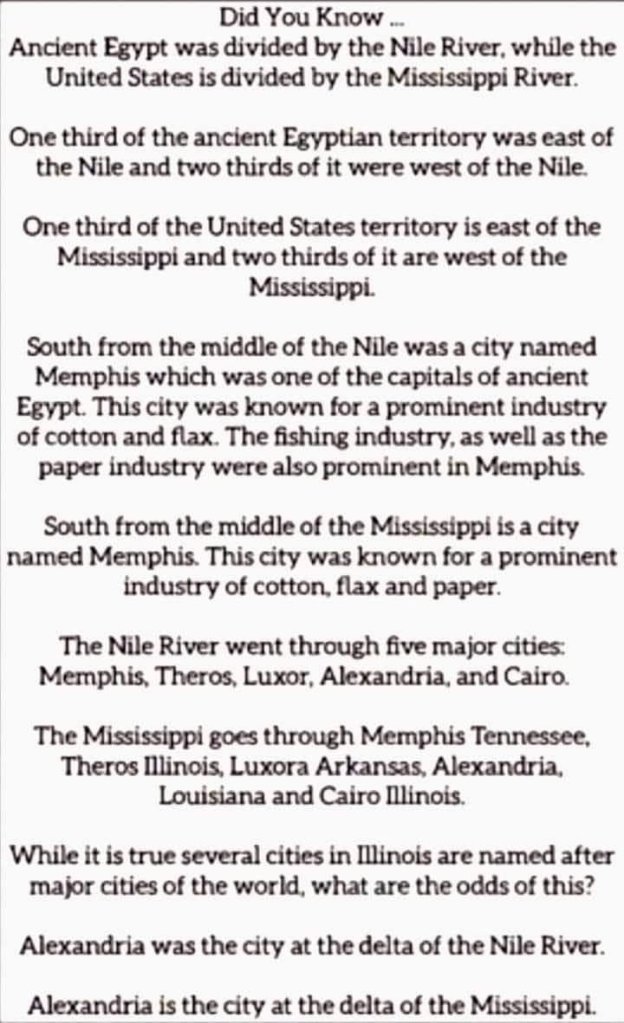 Did You Know ...
Ancient Egypt was divided by the Nile River, while the United States is divided by the Mississippi River.

One third of the ancient Egyptian territory was east of the Nile and two thirds of it were west of the Nile.

One third of the United States territory is east of the Mississippi and two thirds of it are west of the Mississippi.

South from the middle of the Nile was a city named Memphis which was one of the capitals of ancient Egypt. This city was known for a prominent industry of cotton and flax. The fishing industry, as well as the paper industry were also prominent in Memphis.

South from the middle of the Mississippi is a city named Memphis. This city was known for a prominent industry of cotton, flax and paper.

The Nile River went through five major cities: Memphis, Theros, Luxor, Alexandria, and Cairo.

The Mississippi goes through Memphis Tennessee, Theros Illinois, Luxora Arkansas, Alexandria, Louisiana and Cairo Illinois.

While it is true several cities in Illinois are named after major cities of the world, what are the odds of this?

Alexandria was the city at the delta of the Nile River.

Alexandria is the city at the delta of the Mississippi.